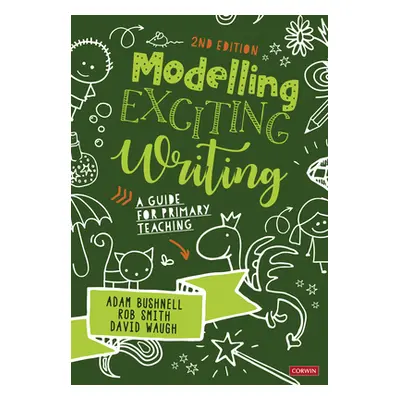 2ND EDITION

Modelling EXCITING Writing

A GUIDE FOR PRIMARY TEACHING

ADAM BUSHNELL
ROB SMITH
DAVID WAUGH

CORWIN